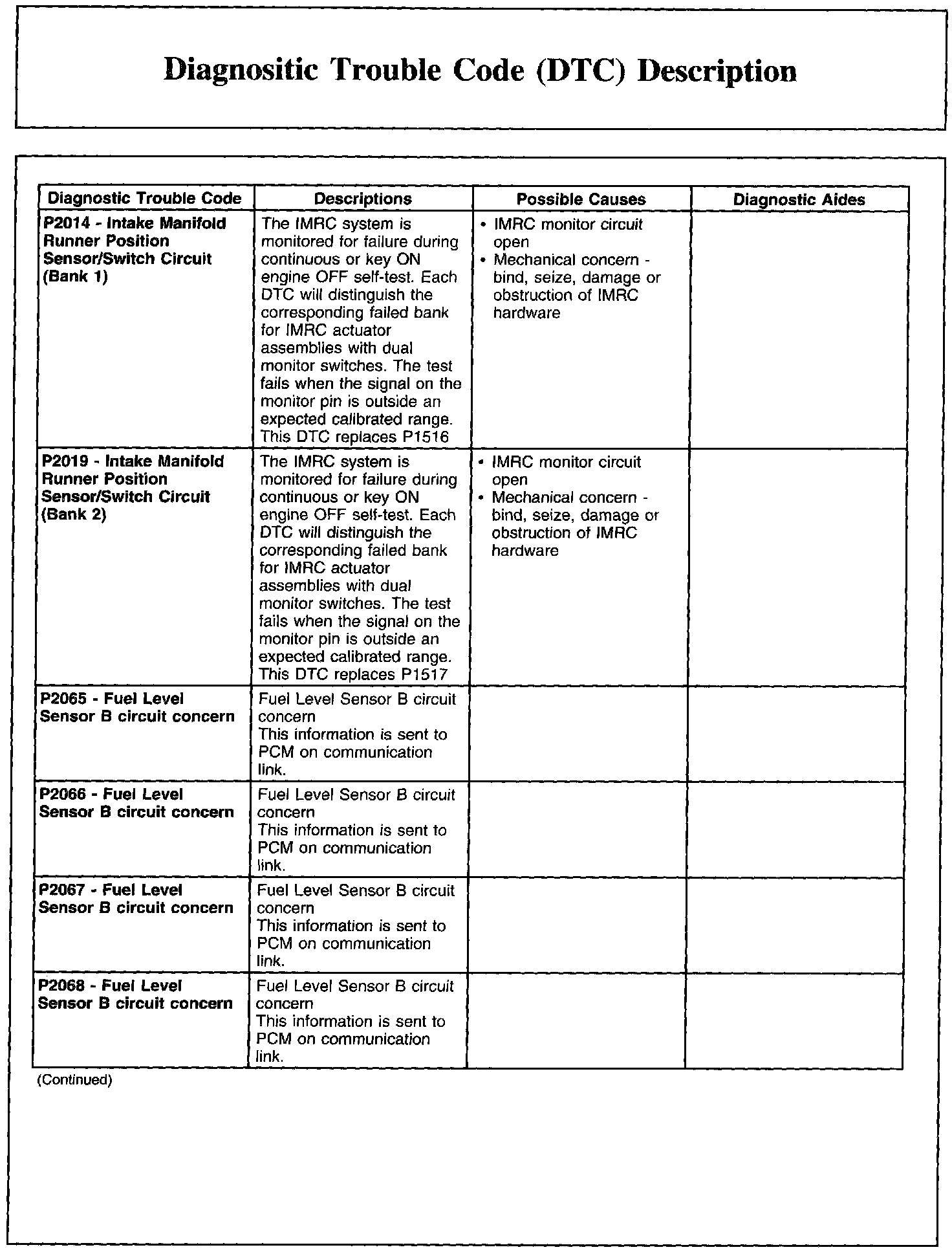 Diagnositic Trouble Code (DTC) Description

| Diagnostic Trouble Code | Descriptions | Possible Causes | Diagnostic Aides |
|---|---|---|---|
| P2014 - Intake Manifold Runner Position Sensor/Switch Circuit (Bank 1) | The IMRC system is monitored for failure during continuous or key ON engine OFF self-test. Each DTC will distinguish the corresponding failed bank for IMRC actuator assemblies with dual monitor switches. The test fails when the signal on the monitor pin is outside an expected calibrated range. This DTC replaces P1516 | • IMRC monitor circuit open • Mechanical concern - bind, seize, damage or obstruction of IMRC hardware | |
| P2019 - Intake Manifold Runner Position Sensor/Switch Circuit (Bank 2) | The IMRC system is monitored for failure during continuous or key ON engine OFF self-test. Each DTC will distinguish the corresponding failed bank for IMRC actuator assemblies with dual monitor switches. The test fails when the signal on the monitor pin is outside an expected calibrated range. This DTC replaces P1517 | • IMRC monitor circuit open • Mechanical concern - bind, seize, damage or obstruction of IMRC hardware | |
| P2065 - Fuel Level Sensor B circuit concern | Fuel Level Sensor B circuit concern This information is sent to PCM on communication link. | | |
| P2066 - Fuel Level Sensor B circuit concern | Fuel Level Sensor B circuit concern This information is sent to PCM on communication link. | | |
| P2067 - Fuel Level Sensor B circuit concern | Fuel Level Sensor B circuit concern This information is sent to PCM on communication link. | | |
| P2068 - Fuel Level Sensor B circuit concern | Fuel Level Sensor B circuit concern This information is sent to PCM on communication link. | | |

(Continued)